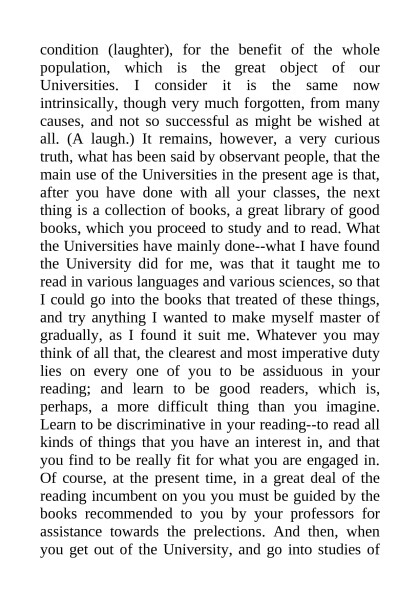 condition (laughter), for the benefit of the whole population, which is the great object of our Universities. I consider it is the same now intrinsically, though very much forgotten, from many causes, and not so successful as might be wished at all. (A laugh.) It remains, however, a very curious truth, what has been said by observant people, that the main use of the Universities in the present age is that, after you have done with all your classes, the next thing is a collection of books, a great library of good books, which you proceed to study and to read. What the Universities have mainly done--what I have found the University did for me, was that it taught me to read in various languages and various sciences, so that I could go into the books that treated of these things, and try anything I wanted to make myself master of gradually, as I found it suit me. Whatever you may think of all that, the clearest and most imperative duty lies on every one of you to be assiduous in your reading; and learn to be good readers, which is, perhaps, a more difficult thing than you imagine. Learn to be discriminative in your reading--to read all kinds of things that you have an interest in, and that you find to be really fit for what you are engaged in. Of course, at the present time, in a great deal of the reading incumbent on you you must be guided by the books recommended to you by your professors for assistance towards the prelections. And then, when you get out of the University, and go into studies of